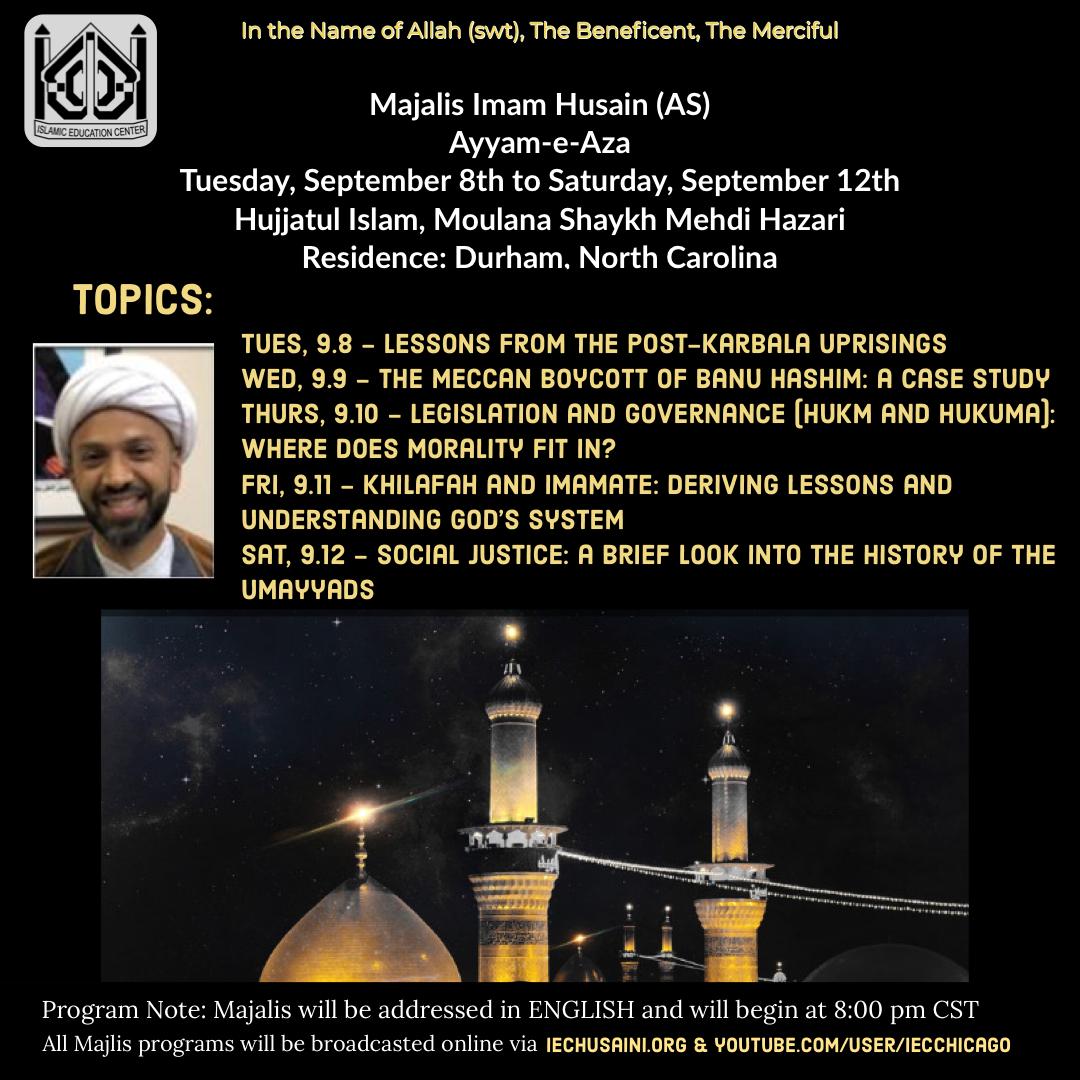 ISLAMIC EDUCATION CENTER

In the Name of Allah (swt), The Beneficent, The Merciful

Majalis Imam Husain (AS)
Ayyam-e-Aza
Tuesday, September 8th to Saturday, September 12th
Hujjatul Islam, Moulana Shaykh Mehdi Hazari
Residence: Durham, North Carolina

TOPICS:

TUES, 9.8 – LESSONS FROM THE POST-KARBALA UPRISINGS
WED, 9.9 – THE MECCAN BOYCOTT OF BANU HASHIM: A CASE STUDY
THURS, 9.10 – LEGISLATION AND GOVERNANCE (HUKM AND HUKUMA): WHERE DOES MORALITY FIT IN?
FRI, 9.11 – KHILAFAH AND IMAMATE: DERIVING LESSONS AND UNDERSTANDING GOD'S SYSTEM
SAT, 9.12 – SOCIAL JUSTICE: A BRIEF LOOK INTO THE HISTORY OF THE UMAYYADS

Program Note: Majalis will be addressed in ENGLISH and will begin at 8:00 pm CST
All Majlis programs will be broadcasted online via IECHUSAINI.ORG & YOUTUBE.COM/USER/IECCHICAGO